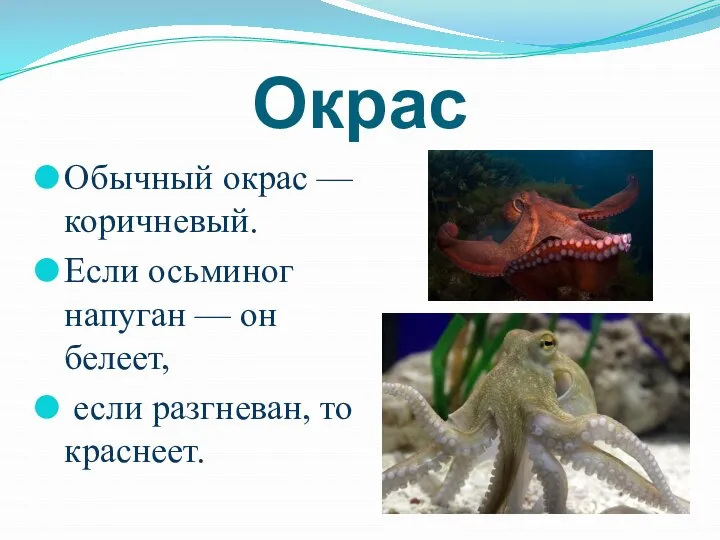 Окрас

Обычный окрас — коричневый.

Если осьминог напуган — он белеет,

если разгневан, то краснеет.